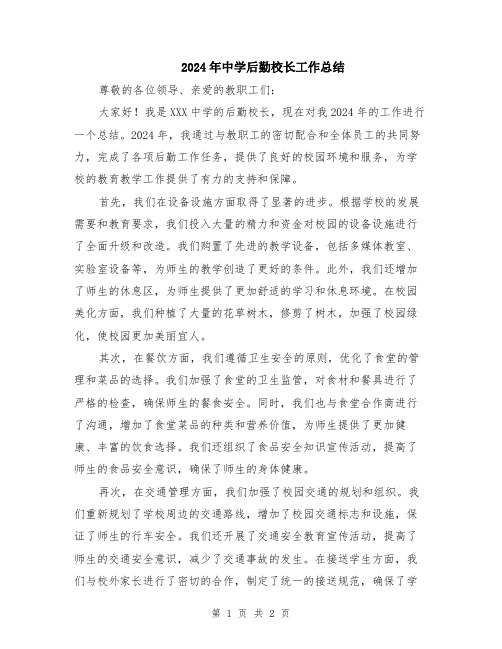 2024年中学后勤校长工作总结

尊敬的各位领导、亲爱的教职工们:

大家好！我是XXX中学的后勤校长，现在对我2024年的工作进行一个总结。2024年，我通过与教职工的密切配合和全体员工的共同努力，完成了各项后勤工作任务，提供了良好的校园环境和服务，为学校的教育教学工作提供了有力的支持和保障。

首先，我们在设备设施方面取得了显著的进步。根据学校的发展需要和教育要求，我们投入大量的精力和资金对校园的设备设施进行了全面升级和改造。我们购置了先进的教学设备，包括多媒体教室、实验室设备等，为师生的教学创造了更好的条件。此外，我们还增加了师生的休息区，为师生提供了更加舒适的学习和休息环境。在校园美化方面，我们种植了大量的花草树木，修剪了树木，加强了校园绿化，使校园更加美丽宜人。

其次，在餐饮方面，我们遵循卫生安全的原则，优化了食堂的管理和菜品的选择。我们加强了食堂的卫生监管，对食材和餐具进行了严格的检查，确保师生的餐食安全。同时，我们也与食堂合作商进行了沟通，增加了食堂菜品的种类和营养价值，为师生提供了更加健康、丰富的饮食选择。我们还组织了食品安全知识宣传活动，提高了师生的食品安全意识，确保了师生的身体健康。

再次，在交通管理方面，我们加强了校园交通的规划和组织。我们重新规划了学校周边的交通路线，增加了校园交通标志和设施，保证了师生的行车安全。我们还开展了交通安全教育宣传活动，提高了师生的交通安全意识，减少了交通事故的发生。在接送学生方面，我们与校外家长进行了密切的合作，制定了统一的接送规范，确保了学

第 1 页 共 2 页